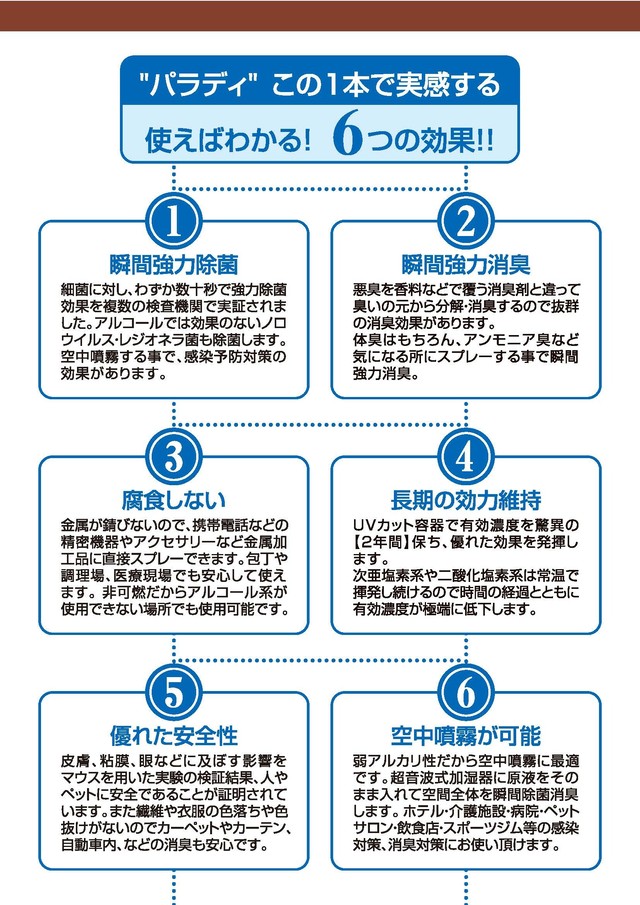 "パラディ" この1本で実感する

使えばわかる! 6つの効果!!

1

瞬間強力除菌

細菌に対し、わずか数十秒で強力除菌効果を複数の検査機関で実証されました。アルコールでは効果のないノロウイルス・レジオネラ菌も除菌します。空中噴霧する事で、感染予防対策の効果があります。

2

瞬間強力消臭

悪臭を香料などで覆う消臭剤と違って臭いの元から分解・消臭するので抜群の消臭効果があります。
体臭はもちろん、アンモニア臭など気になる所にスプレーする事で瞬間強力消臭。

3

腐食しない

金属が錆びないので、携帯電話などの精密機器やアクセサリーなど金属加工品に直接スプレーできます。包丁や調理場、医療現場でも安心して使えます。非可燃だからアルコール系が使用できない場所でも使用可能です。

4

長期の効力維持

UVカット容器で有効濃度を驚異の【2年間】保ち、優れた効果を発揮します。
次亜塩素系や二酸化塩素系は常温で揮発し続けるので時間の経過とともに有効濃度が極端に低下します。

5

優れた安全性

皮膚、粘膜、眼などに及ぼす影響をマウスを用いた実験の検証結果、人やペットに安全であることが証明されています。また繊維や衣服の色落ちや色抜けがないのでカーペットやカーテン、自動車内、などの消臭も安心です。

6

空中噴霧が可能

弱アルカリ性だから空中噴霧に最適です。超音波式加湿器に原液をそのまま入れて空間全体を瞬間除菌消臭します。ホテル・介護施設・病院・ペットサロン・飲食店・スポーツジム等の感染対策、消臭対策にお使い頂けます。